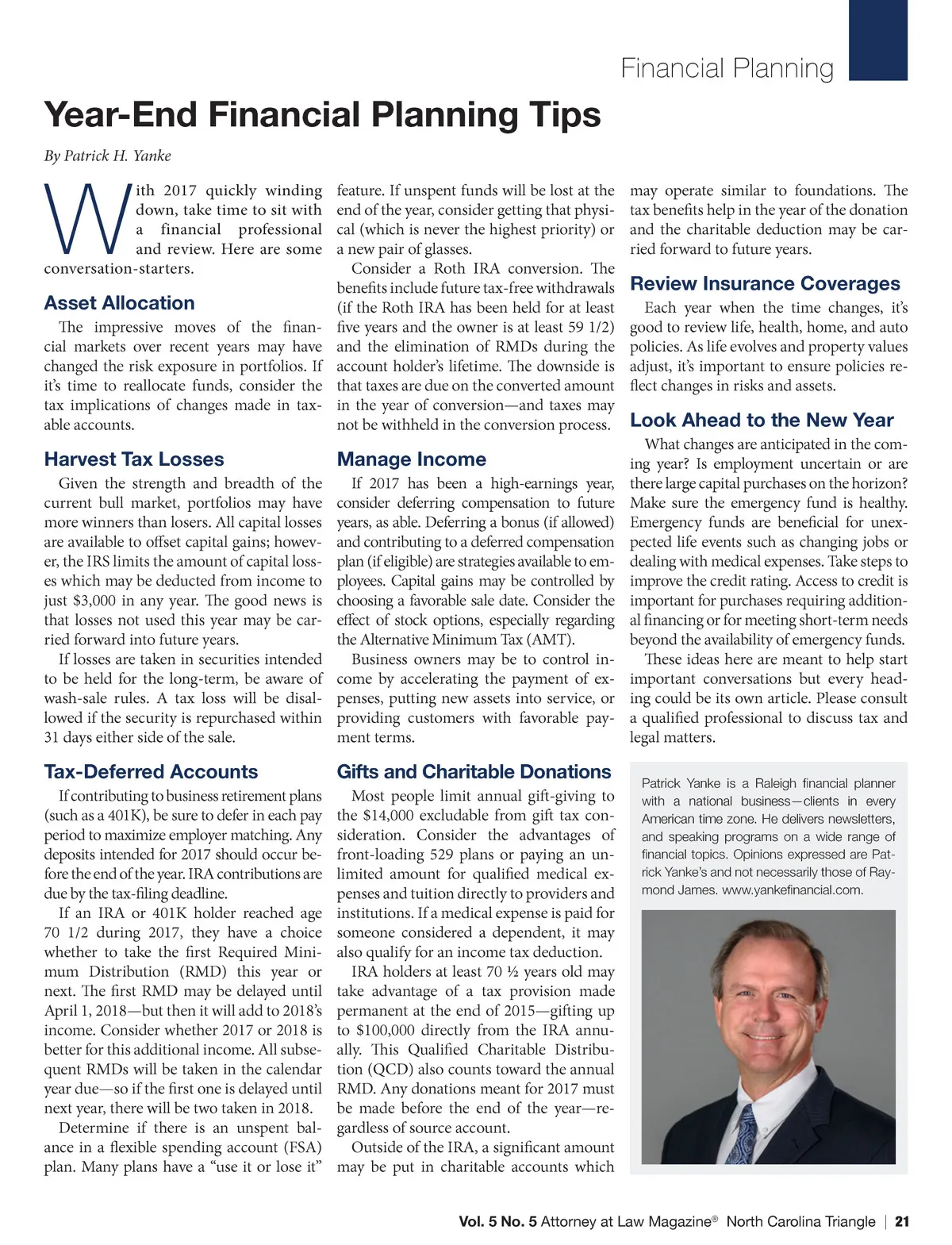 Financial Planning

Year-End Financial Planning Tips

By Patrick H. Yanke

With 2017 quickly winding down, take time to sit with a financial professional and review. Here are some conversation-starters.

Asset Allocation

The impressive moves of the financial markets over recent years may have changed the risk exposure in portfolios. If it's time to reallocate funds, consider the tax implications of changes made in taxable accounts.

Harvest Tax Losses

Given the strength and breadth of the current bull market, portfolios may have more winners than losers. All capital losses are available to offset capital gains; however, the IRS limits the amount of capital losses which may be deducted from income to just $3,000 in any year. The good news is that losses not used this year may be carried forward into future years.

If losses are taken in securities intended to be held for the long-term, be aware of wash-sale rules. A tax loss will be disallowed if the security is repurchased within 31 days either side of the sale.

Tax-Deferred Accounts

If contributing to business retirement plans (such as a 401K), be sure to defer in each pay period to maximize employer matching. Any deposits intended for 2017 should occur before the end of the year. IRA contributions are due by the tax-filing deadline.

If an IRA or 401K holder reached age 70 1/2 during 2017, they have a choice whether to take the first Required Minimum Distribution (RMD) this year or next. The first RMD may be delayed until April 1, 2018—but then it will add to 2018's income. Consider whether 2017 or 2018 is better for this additional income. All subsequent RMDs will be taken in the calendar year due—so if the first one is delayed until next year, there will be two taken in 2018.

Determine if there is an unspent balance in a flexible spending account (FSA) plan. Many plans have a "use it or lose it" feature. If unspent funds will be lost at the end of the year, consider getting that physical (which is never the highest priority) or a new pair of glasses.

Consider a Roth IRA conversion. The benefits include future tax-free withdrawals (if the Roth IRA has been held for at least five years and the owner is at least 59 1/2) and the elimination of RMDs during the account holder's lifetime. The downside is that taxes are due on the converted amount in the year of conversion—and taxes may not be withheld in the conversion process.

Manage Income

If 2017 has been a high-earnings year, consider deferring compensation to future years, as able. Deferring a bonus (if allowed) and contributing to a deferred compensation plan (if eligible) are strategies available to employees. Capital gains may be controlled by choosing a favorable sale date. Consider the effect of stock options, especially regarding the Alternative Minimum Tax (AMT).

Business owners may be to control income by accelerating the payment of expenses, putting new assets into service, or providing customers with favorable payment terms.

Gifts and Charitable Donations

Most people limit annual gift-giving to the $14,000 excludable from gift tax consideration. Consider the advantages of front-loading 529 plans or paying an unlimited amount for qualified medical expenses and tuition directly to providers and institutions. If a medical expense is paid for someone considered a dependent, it may also qualify for an income tax deduction.

IRA holders at least 70 ½ years old may take advantage of a tax provision made permanent at the end of 2015—gifting up to $100,000 directly from the IRA annually. This Qualified Charitable Distribution (QCD) also counts toward the annual RMD. Any donations meant for 2017 must be made before the end of the year—regardless of source account.

Outside of the IRA, a significant amount may be put in charitable accounts which may operate similar to foundations. The tax benefits help in the year of the donation and the charitable deduction may be carried forward to future years.

Review Insurance Coverages

Each year when the time changes, it's good to review life, health, home, and auto policies. As life evolves and property values adjust, it's important to ensure policies reflect changes in risks and assets.

Look Ahead to the New Year

What changes are anticipated in the coming year? Is employment uncertain or are there large capital purchases on the horizon? Make sure the emergency fund is healthy. Emergency funds are beneficial for unexpected life events such as changing jobs or dealing with medical expenses. Take steps to improve the credit rating. Access to credit is important for purchases requiring additional financing or for meeting short-term needs beyond the availability of emergency funds.

These ideas here are meant to help start important conversations but every heading could be its own article. Please consult a qualified professional to discuss tax and legal matters.

Patrick Yanke is a Raleigh financial planner with a national business—clients in every American time zone. He delivers newsletters, and speaking programs on a wide range of financial topics. Opinions expressed are Patrick Yanke's and not necessarily those of Raymond James. www.yankefinancial.com.

Vol. 5 No. 5 Attorney at Law Magazine® North Carolina Triangle | 21